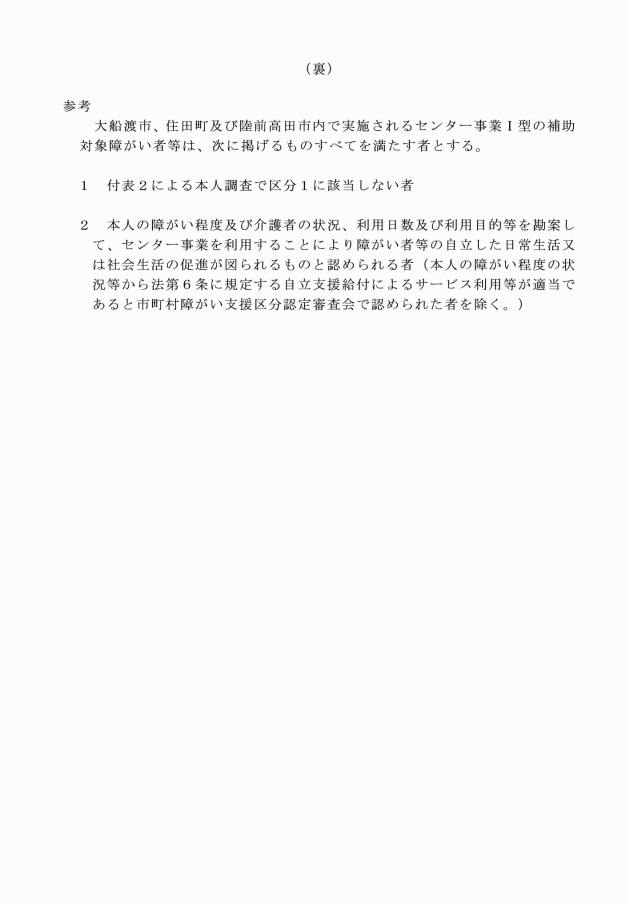 （裏）

参考

大船渡市、住田町及び陸前高田市内で実施されるセンター事業Ｉ型の補助対象障がい者等は、次に掲げるものすべてを満たす者とする。

１　付表２による本人調査で区分１に該当しない者

２　本人の障がい程度及び介護者の状況、利用日数及び利用目的等を勘案して、センター事業を利用することにより障がい者等の自立した日常生活又は社会生活の促進が図られるものと認められる者（本人の障がい程度の状況等から法第６条に規定する自立支援給付によるサービス利用等が適当であると市町村障がい支援区分認定審査会で認められた者を除く。）